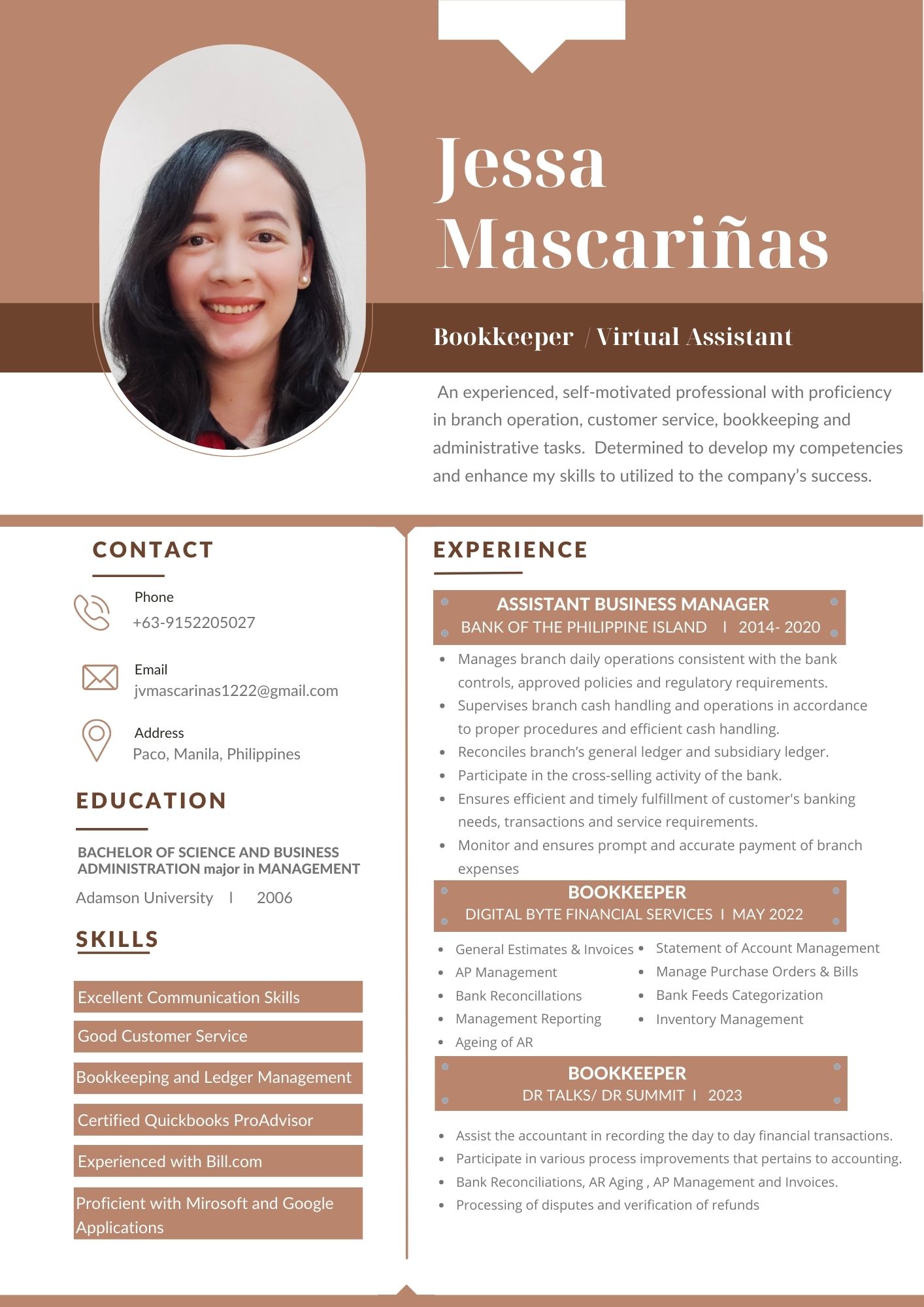 Jessa Mascariñas

Bookkeeper / Virtual Assistant

An experienced, self-motivated professional with proficiency in branch operation, customer service, bookkeeping and administrative tasks. Determined to develop my competencies and enhance my skills to utilized to the company's success.

CONTACT

Phone
+63-9152205027

Email
jvmascarinas1222@gmail.com

Address
Paco, Manila, Philippines

EDUCATION

BACHELOR OF SCIENCE AND BUSINESS ADMINISTRATION major in MANAGEMENT

Adamson University I 2006

SKILLS

Excellent Communication Skills

Good Customer Service

Bookkeeping and Ledger Management

Certified Quickbooks ProAdvisor

Experienced with Bill.com

Proficient with Mirosoft and Google Applications

EXPERIENCE

ASSISTANT BUSINESS MANAGER
BANK OF THE PHILIPPINE ISLAND I 2014- 2020

- Manages branch daily operations consistent with the bank controls, approved policies and regulatory requirements.
- Supervises branch cash handling and operations in accordance to proper procedures and efficient cash handling.
- Reconciles branch's general ledger and subsidiary ledger.
- Participate in the cross-selling activity of the bank.
- Ensures efficient and timely fulfillment of customer's banking needs, transactions and service requirements.
- Monitor and ensures prompt and accurate payment of branch expenses

BOOKKEEPER
DIGITAL BYTE FINANCIAL SERVICES I MAY 2022

- General Estimates & Invoices
- AP Management
- Bank Reconcillations
- Management Reporting
- Ageing of AR
- Statement of Account Management
- Manage Purchase Orders & Bills
- Bank Feeds Categorization
- Inventory Management

BOOKKEEPER
DR TALKS/ DR SUMMIT I 2023

- Assist the accountant in recording the day to day financial transactions.
- Participate in various process improvements that pertains to accounting.
- Bank Reconciliations, AR Aging , AP Management and Invoices.
- Processing of disputes and verification of refunds